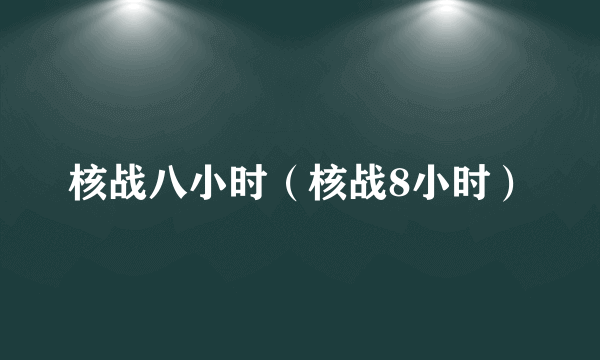 核战八小时（核战8小时）